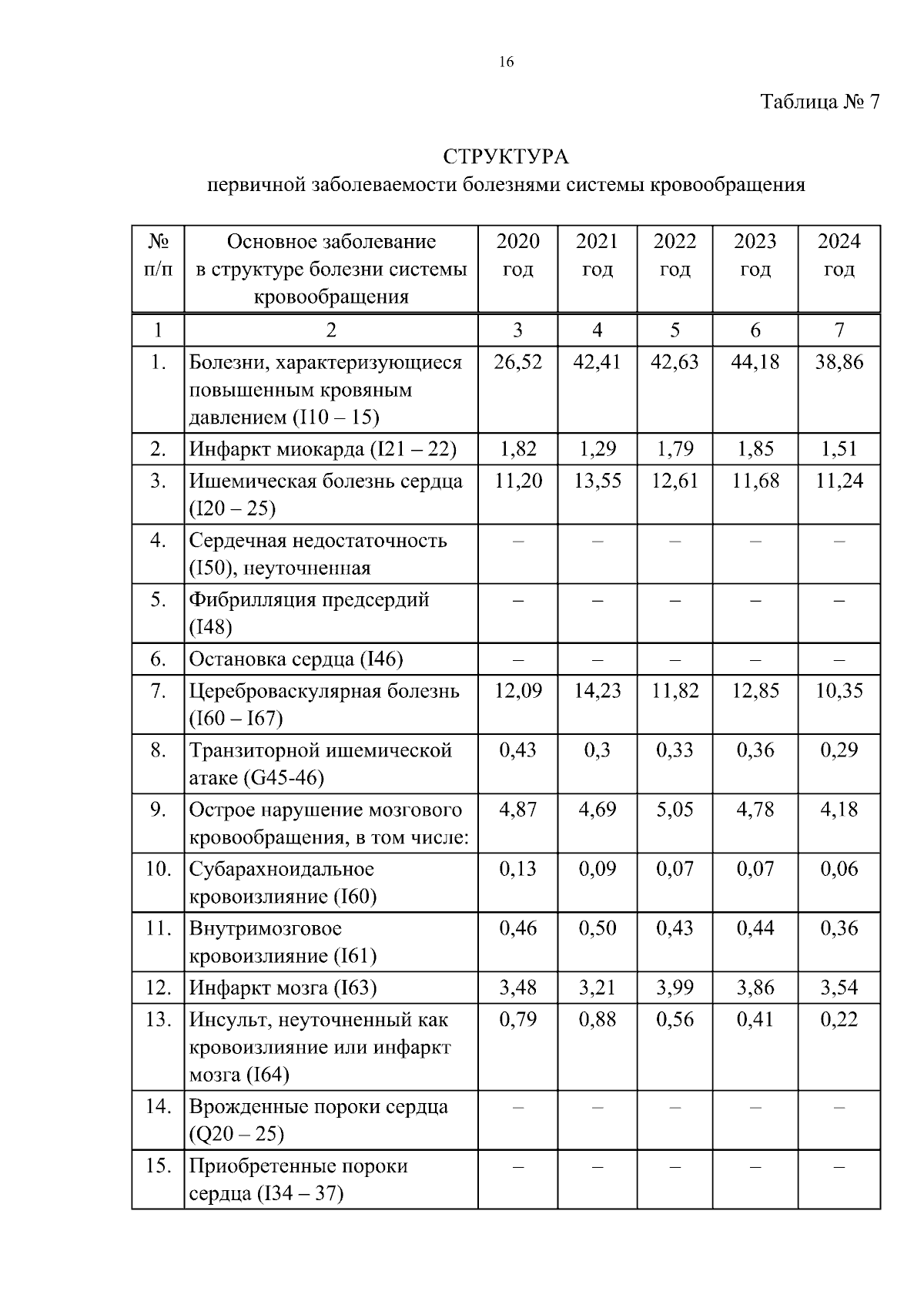 16

Таблица № 7

СТРУКТУРА
первичной заболеваемости болезнями системы кровообращения

| № п/п | Основное заболевание в структуре болезни системы кровообращения | 2020 год | 2021 год | 2022 год | 2023 год | 2024 год |
|---|---|---|---|---|---|---|
| 1 | 2 | 3 | 4 | 5 | 6 | 7 |
| 1. | Болезни, характеризующиеся повышенным кровяным давлением (I10 – 15) | 26,52 | 42,41 | 42,63 | 44,18 | 38,86 |
| 2. | Инфаркт миокарда (I21 – 22) | 1,82 | 1,29 | 1,79 | 1,85 | 1,51 |
| 3. | Ишемическая болезнь сердца (I20 – 25) | 11,20 | 13,55 | 12,61 | 11,68 | 11,24 |
| 4. | Сердечная недостаточность (I50), неуточненная | – | – | – | – | – |
| 5. | Фибрилляция предсердий (I48) | – | – | – | – | – |
| 6. | Остановка сердца (I46) | – | – | – | – | – |
| 7. | Цереброваскулярная болезнь (I60 – I67) | 12,09 | 14,23 | 11,82 | 12,85 | 10,35 |
| 8. | Транзиторной ишемической атаке (G45-46) | 0,43 | 0,3 | 0,33 | 0,36 | 0,29 |
| 9. | Острое нарушение мозгового кровообращения, в том числе: | 4,87 | 4,69 | 5,05 | 4,78 | 4,18 |
| 10. | Субарахноидальное кровоизлияние (I60) | 0,13 | 0,09 | 0,07 | 0,07 | 0,06 |
| 11. | Внутримозговое кровоизлияние (I61) | 0,46 | 0,50 | 0,43 | 0,44 | 0,36 |
| 12. | Инфаркт мозга (I63) | 3,48 | 3,21 | 3,99 | 3,86 | 3,54 |
| 13. | Инсульт, неуточненный как кровоизлияние или инфаркт мозга (I64) | 0,79 | 0,88 | 0,56 | 0,41 | 0,22 |
| 14. | Врожденные пороки сердца (Q20 – 25) | – | – | – | – | – |
| 15. | Приобретенные пороки сердца (I34 – 37) | – | – | – | – | – |